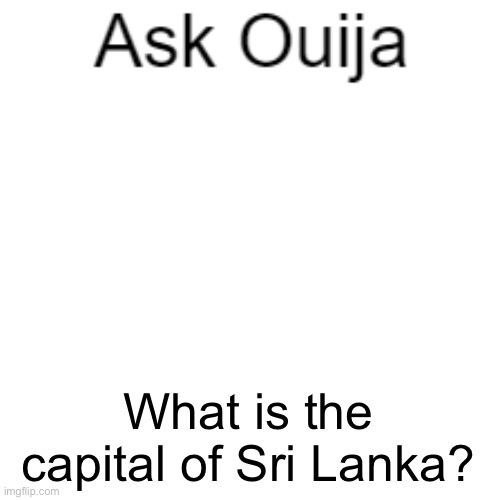 Ask Ouija

What is the capital of Sri Lanka?

imgflip.com